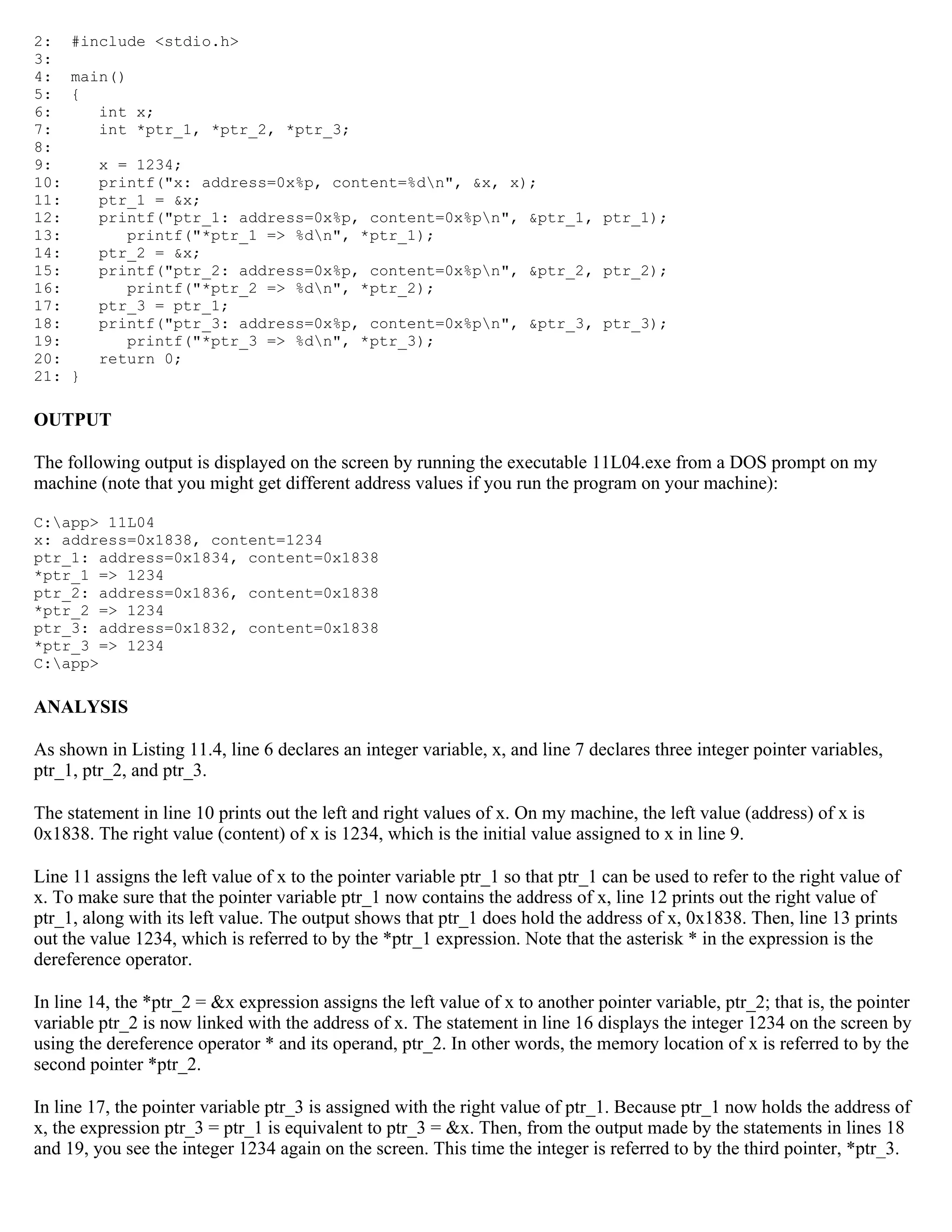 2:  #include <stdio.h>
3:
4:  main()
5:  {
6:     int x;
7:     int *ptr_1, *ptr_2, *ptr_3;
8:
9:     x = 1234;
10:    printf("x: address=0x%p, content=%d\n", &x, x);
11:    ptr_1 = &x;
12:    printf("ptr_1: address=0x%p, content=0x%p\n", &ptr_1, ptr_1);
13:       printf("*ptr_1 => %d\n", *ptr_1);
14:    ptr_2 = &x;
15:    printf("ptr_2: address=0x%p, content=0x%p\n", &ptr_2, ptr_2);
16:       printf("*ptr_2 => %d\n", *ptr_2);
17:    ptr_3 = ptr_1;
18:    printf("ptr_3: address=0x%p, content=0x%p\n", &ptr_3, ptr_3);
19:       printf("*ptr_3 => %d\n", *ptr_3);
20:    return 0;
21: }

OUTPUT

The following output is displayed on the screen by running the executable 11L04.exe from a DOS prompt on my machine (note that you might get different address values if you run the program on your machine):

C:\app> 11L04
x: address=0x1838, content=1234
ptr_1: address=0x1834, content=0x1838
*ptr_1 => 1234
ptr_2: address=0x1836, content=0x1838
*ptr_2 => 1234
ptr_3: address=0x1832, content=0x1838
*ptr_3 => 1234
C:\app>

ANALYSIS

As shown in Listing 11.4, line 6 declares an integer variable, x, and line 7 declares three integer pointer variables, ptr_1, ptr_2, and ptr_3.

The statement in line 10 prints out the left and right values of x. On my machine, the left value (address) of x is 0x1838. The right value (content) of x is 1234, which is the initial value assigned to x in line 9.

Line 11 assigns the left value of x to the pointer variable ptr_1 so that ptr_1 can be used to refer to the right value of x. To make sure that the pointer variable ptr_1 now contains the address of x, line 12 prints out the right value of ptr_1, along with its left value. The output shows that ptr_1 does hold the address of x, 0x1838. Then, line 13 prints out the value 1234, which is referred to by the *ptr_1 expression. Note that the asterisk * in the expression is the dereference operator.

In line 14, the *ptr_2 = &x expression assigns the left value of x to another pointer variable, ptr_2; that is, the pointer variable ptr_2 is now linked with the address of x. The statement in line 16 displays the integer 1234 on the screen by using the dereference operator * and its operand, ptr_2. In other words, the memory location of x is referred to by the second pointer *ptr_2.

In line 17, the pointer variable ptr_3 is assigned with the right value of ptr_1. Because ptr_1 now holds the address of x, the expression ptr_3 = ptr_1 is equivalent to ptr_3 = &x. Then, from the output made by the statements in lines 18 and 19, you see the integer 1234 again on the screen. This time the integer is referred to by the third pointer, *ptr_3.